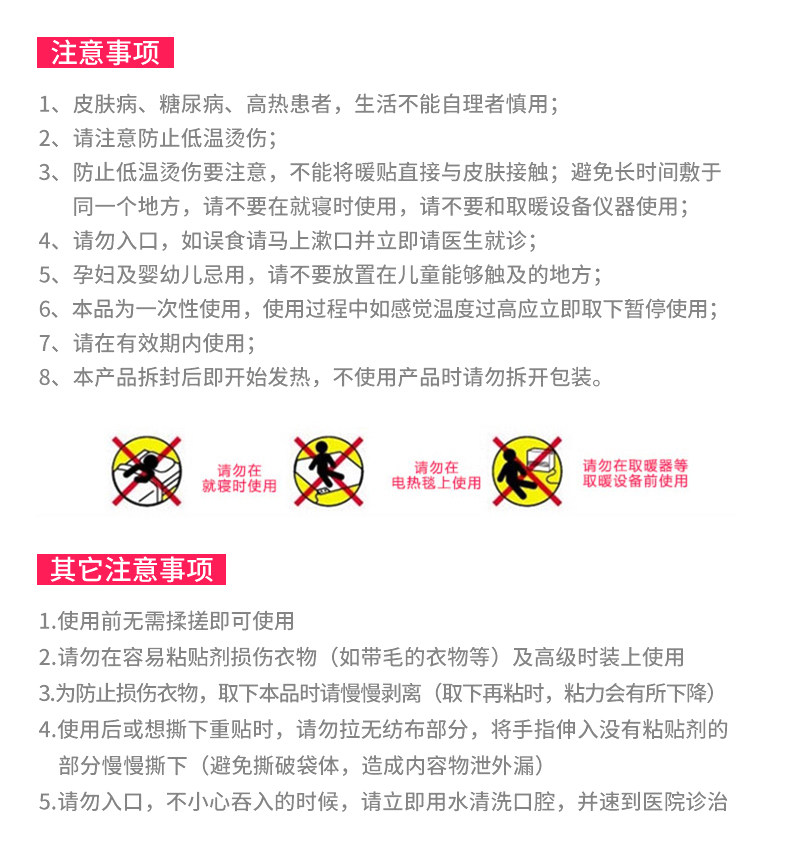 注意事项

1、皮肤病、糖尿病、高热患者，生活不能自理者慎用；
2、请注意防止低温烫伤；
3、防止低温烫伤要注意，不能将暖贴直接与皮肤接触；避免长时间敷于同一个地方，请不要在就寝时使用，请不要和取暖设备仪器使用；
4、请勿入口，如误食请马上漱口并立即请医生就诊；
5、孕妇及婴幼儿忌用，请不要放置在儿童能够触及的地方；
6、本品为一次性使用，使用过程中如感觉温度过高应立即取下暂停使用；
7、请在有效期内使用；
8、本产品拆封后即开始发热，不使用产品时请勿拆开包装。

请勿在就寝时使用

请勿在电热毯上使用

请勿在取暖器等取暖设备前使用

其它注意事项

1.使用前无需揉搓即可使用
2.请勿在容易粘贴剂损伤衣物（如带毛的衣物等）及高级时装上使用
3.为防止损伤衣物，取下本品时请慢慢剥离（取下再粘时，粘力会有所下降）
4.使用后或想撕下重贴时，请勿拉无纺布部分，将手指伸入没有粘贴剂的部分慢慢撕下（避免撕破袋体，造成内容物泄外漏）
5.请勿入口，不小心吞入的时候，请立即用水清洗口腔，并速到医院诊治